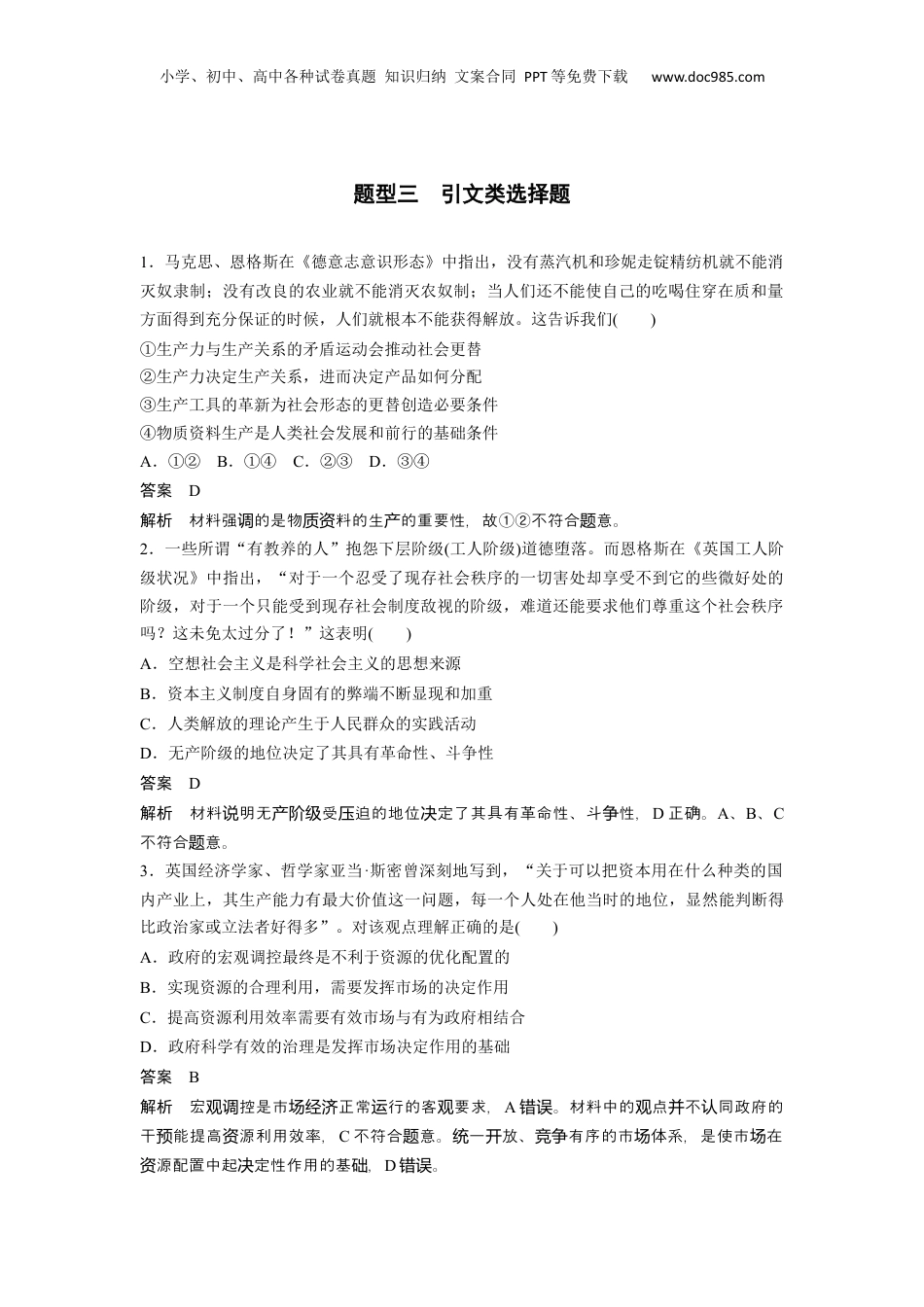 小学、初中、高中各种试卷真题 知识归纳 文案合同 PPT等免费下载 www.doc985.com

题型三 引文类选择题

1．马克思、恩格斯在《德意志意识形态》中指出，没有蒸汽机和珍妮走锭精纺机就不能消灭奴隶制；没有改良的农业就不能消灭农奴制；当人们还不能使自己的吃喝住穿在质和量方面得到充分保证的时候，人们就根本不能获得解放。这告诉我们(　　)
①生产力与生产关系的矛盾运动会推动社会更替
②生产力决定生产关系，进而决定产品如何分配
③生产工具的革新为社会形态的更替创造必要条件
④物质资料生产是人类社会发展和前行的基础条件
A．①②　B．①④　C．②③　D．③④
答案　D
解析　材料强调的是物质资料的生产的重要性，故①②不符合题意。

2．一些所谓“有教养的人”抱怨下层阶级(工人阶级)道德堕落。而恩格斯在《英国工人阶级状况》中指出，“对于一个忍受了现存社会秩序的一切害处却享受不到它的些微好处的阶级，对于一个只能受到现存社会制度敌视的阶级，难道还能要求他们尊重这个社会秩序吗？这未免太过分了！”这表明(　　)
A．空想社会主义是科学社会主义的思想来源
B．资本主义制度自身固有的弊端不断显现和加重
C．人类解放的理论产生于人民群众的实践活动
D．无产阶级的地位决定了其具有革命性、斗争性
答案　D
解析　材料说明无产阶级受压迫的地位决定了其具有革命性、斗争性，D正确。A、B、C不符合题意。

3．英国经济学家、哲学家亚当·斯密曾深刻地写到，“关于可以把资本用在什么种类的国内产业上，其生产能力有最大价值这一问题，每一个人处在他当时的地位，显然能判断得比政治家或立法者好得多”。对该观点理解正确的是(　　)
A．政府的宏观调控最终是不利于资源的优化配置的
B．实现资源的合理利用，需要发挥市场的决定作用
C．提高资源利用效率需要有效市场与有为政府相结合
D．政府科学有效的治理是发挥市场决定作用的基础
答案　B
解析　宏观调控是市场经济正常运行的客观要求，A错误。材料中的观点并不认同政府的干预能提高资源利用效率，C不符合题意。统一开放、竞争有序的市场体系，是使市场在资源配置中起决定性作用的基础，D错误。